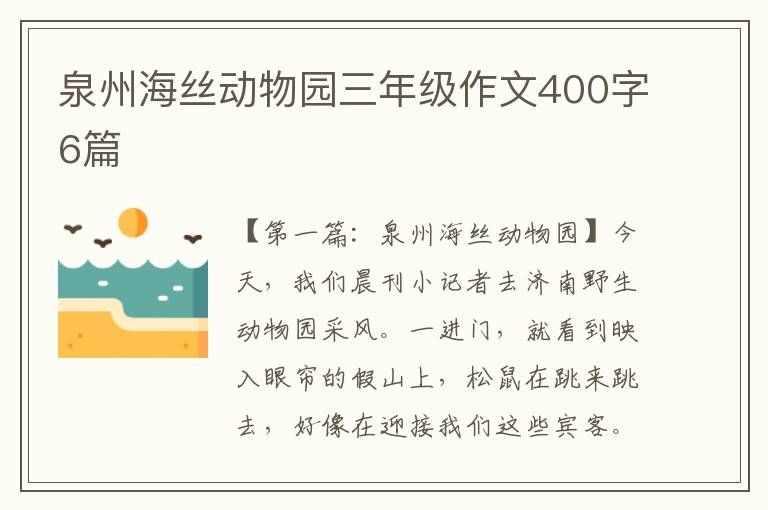 泉州海丝动物园三年级作文400字6篇

【第一篇：泉州海丝动物园】今天，我们晨刊小记者去济南野生动物园采风。一进门，就看到映入眼帘的假山上，松鼠在跳来跳去，好像在迎接我们这些宾客。